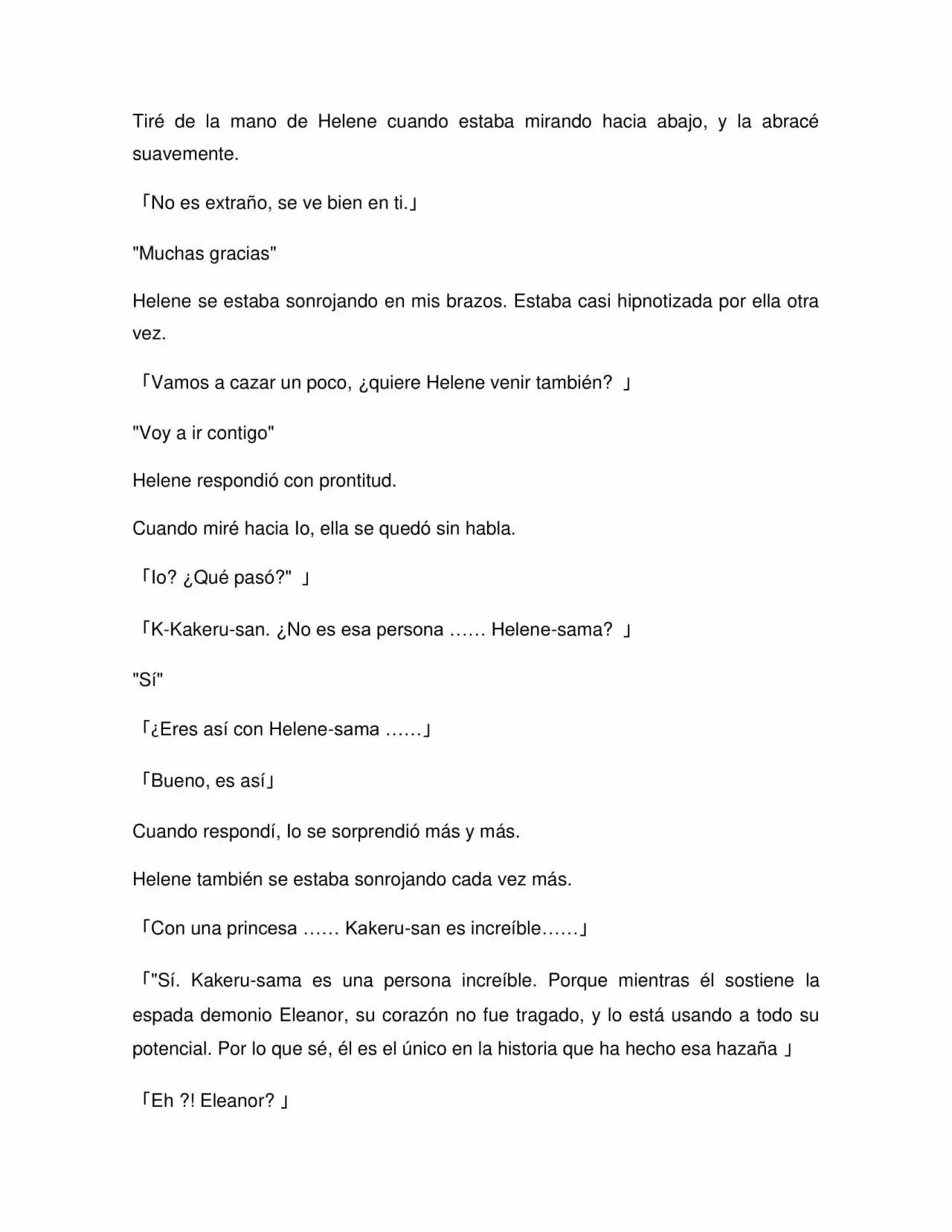 Tiré de la mano de Helene cuando estaba mirando hacia abajo, y la abracé suavemente.

「No es extraño, se ve bien en ti.」

"Muchas gracias"

Helene se estaba sonrojando en mis brazos. Estaba casi hipnotizada por ella otra vez.

「Vamos a cazar un poco, ¿quiere Helene venir también? 」

"Voy a ir contigo"

Helene respondió con prontitud.

Cuando miré hacia Io, ella se quedó sin habla.

「Io? ¿Qué pasó?" 」

「K-Kakeru-san. ¿No es esa persona …… Helene-sama? 」

"Sí"

「¿Eres así con Helene-sama ……」

「Bueno, es así」

Cuando respondí, Io se sorprendió más y más.

Helene también se estaba sonrojando cada vez más.

「Con una princesa …… Kakeru-san es increíble……」

「"Sí. Kakeru-sama es una persona increíble. Porque mientras él sostiene la espada demonio Eleanor, su corazón no fue tragado, y lo está usando a todo su potencial. Por lo que sé, él es el único en la historia que ha hecho esa hazaña 」

「Eh ?! Eleanor? 」